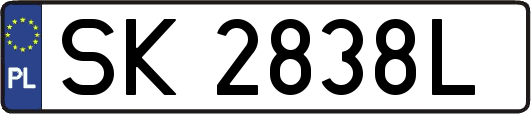 PL

SK 2838L